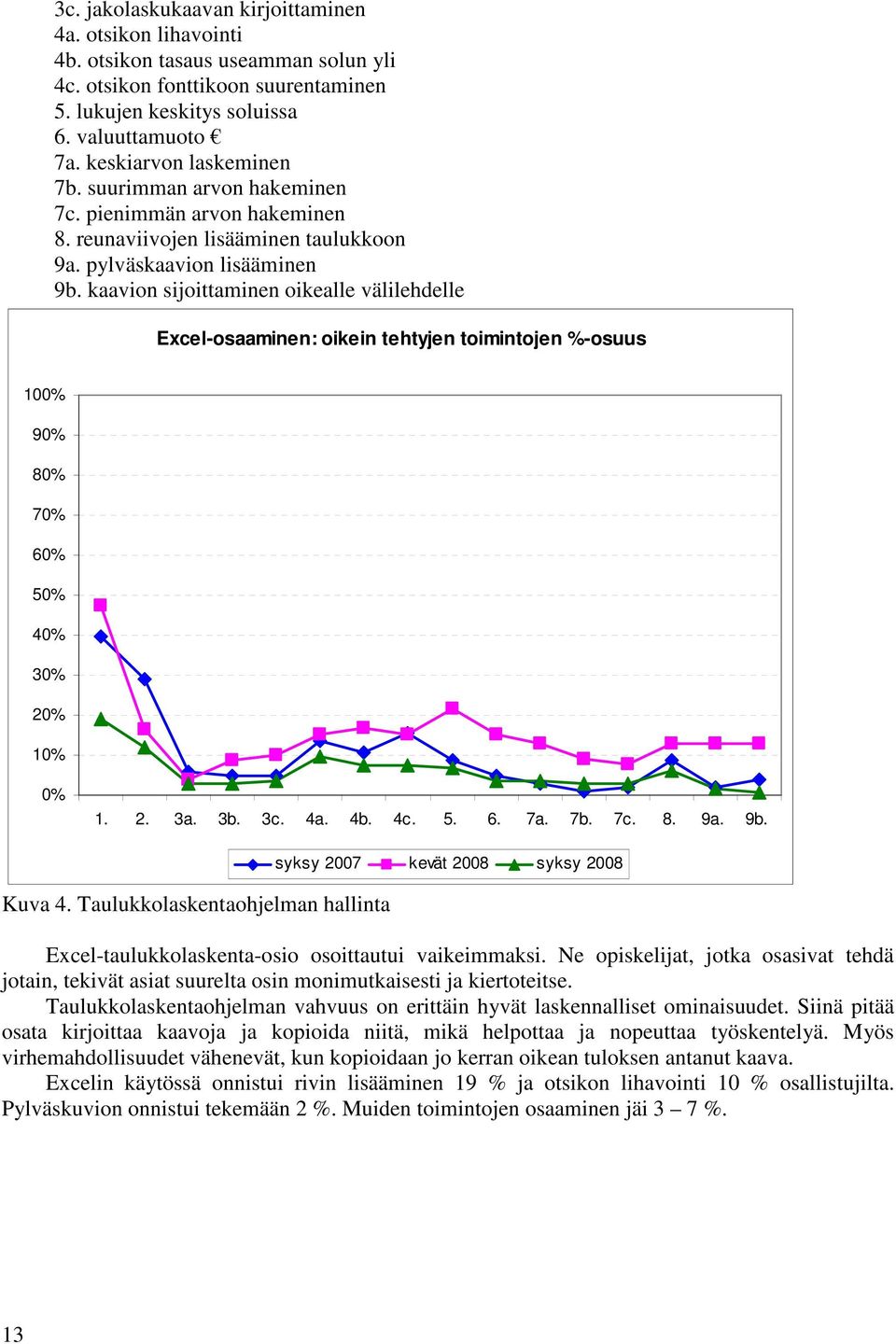 3c. jakolaskukaavan kirjoittaminen
4a. otsikon lihavointi
4b. otsikon tasaus useamman solun yli
4c. otsikon fonttikoon suurentaminen
5. lukujen keskitys soluissa
6. valuuttamuoto €
7a. keskiarvon laskeminen
7b. suurimman arvon hakeminen
7c. pienimmän arvon hakeminen
8. reunaviivojen lisääminen taulukkoon
9a. pylväskaavion lisääminen
9b. kaavion sijoittaminen oikealle välilehdelle

Excel-osaaminen: oikein tehtyjen toimintojen %-osuus

100%
90%
80%
70%
60%
50%
40%
30%
20%
10%
0%

1. 2. 3a. 3b. 3c. 4a. 4b. 4c. 5. 6. 7a. 7b. 7c. 8. 9a. 9b.

syksy 2007 kevät 2008 syksy 2008

Kuva 4. Taulukkolaskentaohjelman hallinta

Excel-taulukkolaskenta-osio osoittautui vaikeimmaksi. Ne opiskelijat, jotka osasivat tehdä jotain, tekivät asiat suurelta osin monimutkaisesti ja kiertoteitse.

Taulukkolaskentaohjelman vahvuus on erittäin hyvät laskennalliset ominaisuudet. Siinä pitää osata kirjoittaa kaavoja ja kopioida niitä, mikä helpottaa ja nopeuttaa työskentelyä. Myös virhemahdollisuudet vähenevät, kun kopioidaan jo kerran oikean tuloksen antanut kaava.

Excelin käytössä onnistui rivin lisääminen 19 % ja otsikon lihavointi 10 % osallistujilta. Pylväskuvion onnistui tekemään 2 %. Muiden toimintojen osaaminen jäi 3 – 7 %.

13